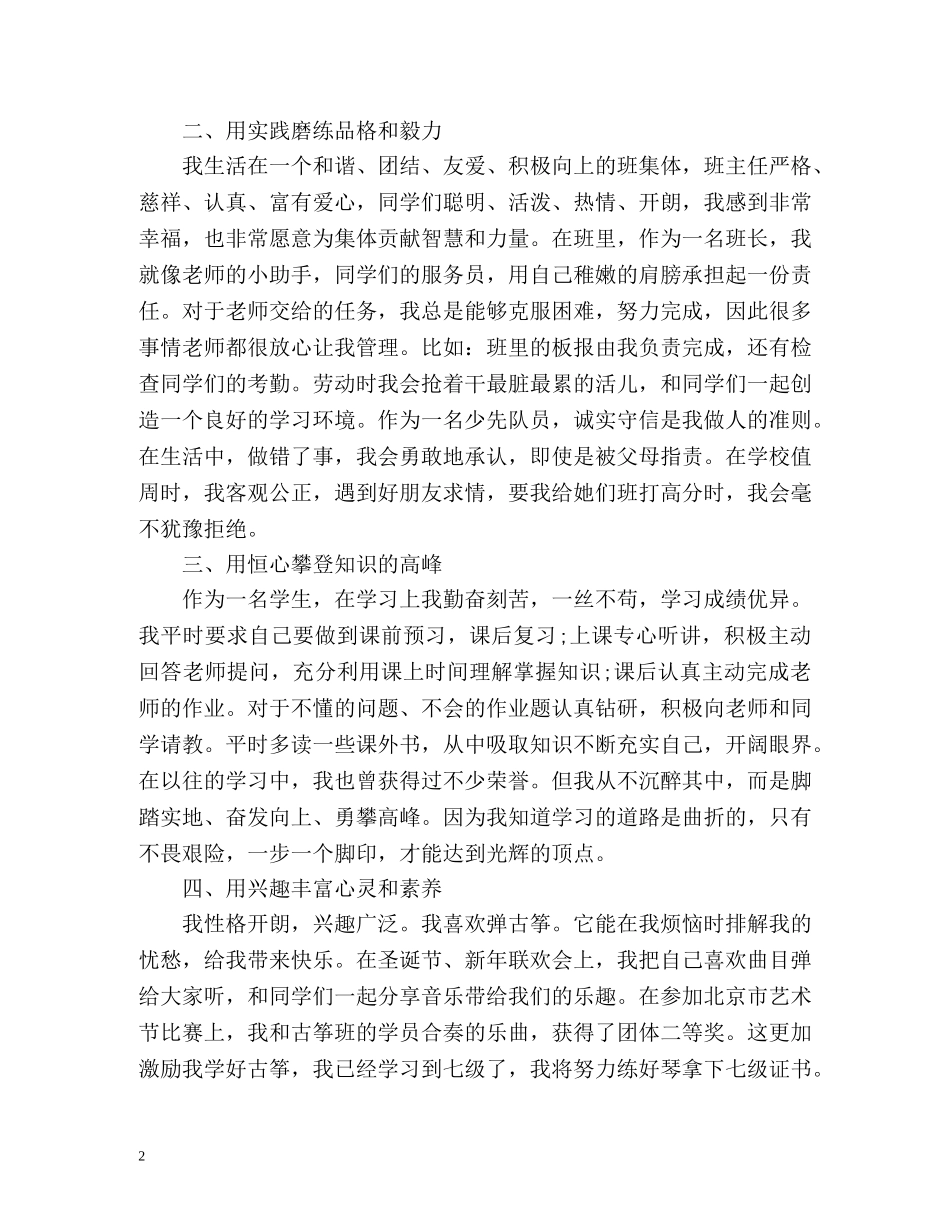 二、用实践磨练品格和毅力

我生活在一个和谐、团结、友爱、积极向上的班集体，班主任严格、慈祥、认真、富有爱心，同学们聪明、活泼、热情、开朗，我感到非常幸福，也非常愿意为集体贡献智慧和力量。在班里，作为一名班长，我就像老师的小助手，同学们的服务员，用自己稚嫩的肩膀承担起一份责任。对于老师交给的任务，我总是能够克服困难，努力完成，因此很多事情老师都很放心让我管理。比如：班里的板报由我负责完成，还有检查同学们的考勤。劳动时我会抢着干最脏最累的活儿，和同学们一起创造一个良好的学习环境。作为一名少先队员，诚实守信是我做人的准则。在生活中，做错了事，我会勇敢地承认，即使是被父母指责。在学校值周时，我客观公正，遇到好朋友求情，要我给她们班打高分时，我会毫不犹豫拒绝。

三、用恒心攀登知识的高峰

作为一名学生，在学习上我勤奋刻苦，一丝不苟，学习成绩优异。我平时要求自己要做到课前预习，课后复习;上课专心听讲，积极主动回答老师提问，充分利用课上时间理解掌握知识;课后认真主动完成老师的作业。对于不懂的问题、不会的作业题认真钻研，积极向老师和同学请教。平时多读一些课外书，从中吸取知识不断充实自己，开阔眼界。在以往的学习中，我也曾获得过不少荣誉。但我从不沉醉其中，而是脚踏实地、奋发向上、勇攀高峰。因为我知道学习的道路是曲折的，只有不畏艰险，一步一个脚印，才能达到光辉的顶点。

四、用兴趣丰富心灵和素养

我性格开朗，兴趣广泛。我喜欢弹古筝。它能在我烦恼时排解我的忧愁，给我带来快乐。在圣诞节、新年联欢会上，我把自己喜欢曲目弹给大家听，和同学们一起分享音乐带给我们的乐趣。在参加北京市艺术节比赛上，我和古筝班的学员合奏的乐曲，获得了团体二等奖。这更加激励我学好古筝，我已经学习到七级了，我将努力练好琴拿下七级证书。

2